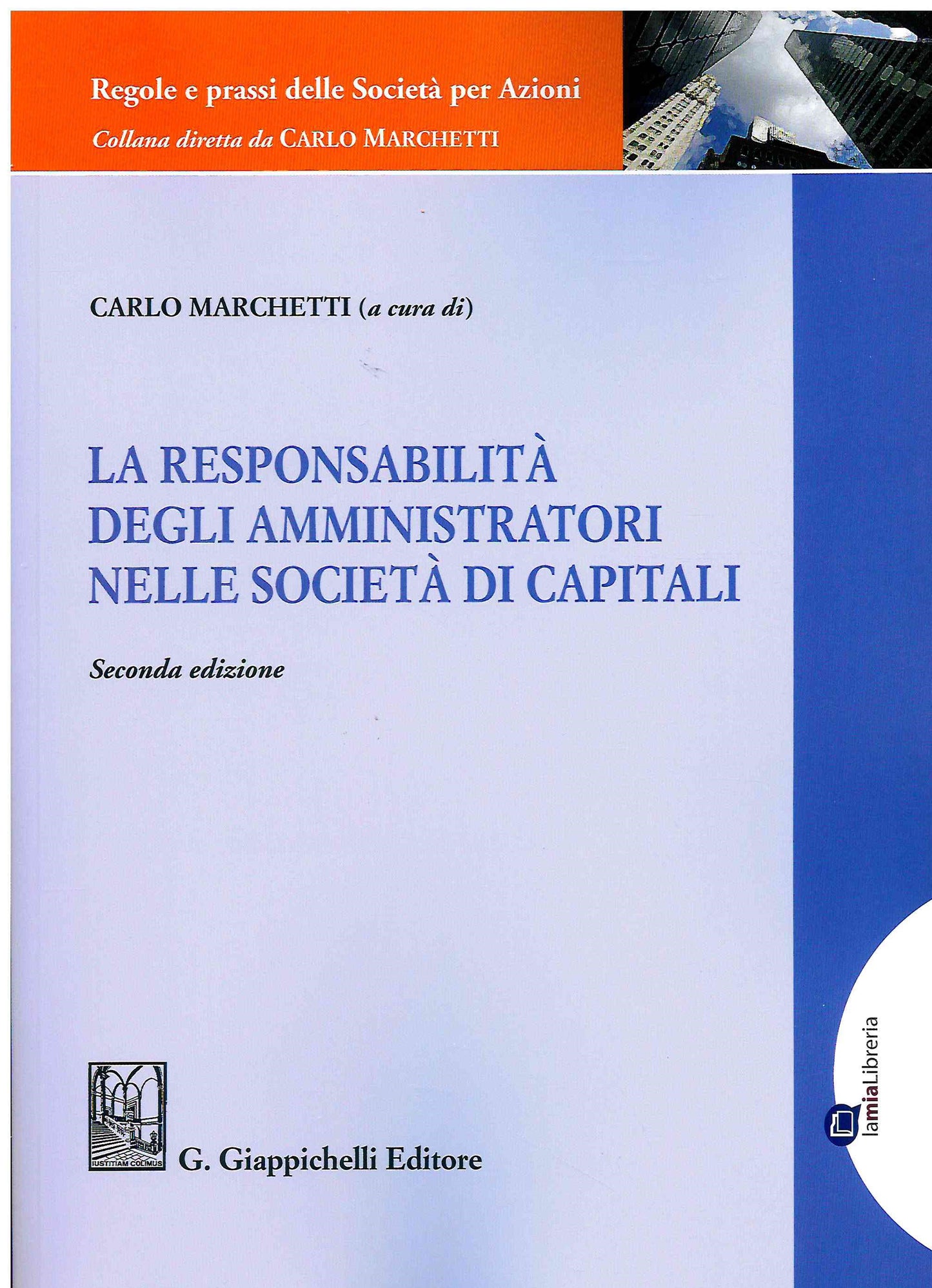 Regole e prassi delle Società per Azioni
Collana diretta da CARLO MARCHETTI

CARLO MARCHETTI (a cura di)

LA RESPONSABILITÀ
DEGLI AMMINISTRATORI
NELLE SOCIETÀ DI CAPITALI

Seconda edizione

IUSTITIAM COLIMUS
G. Giappichelli Editore

lamiaLibreria